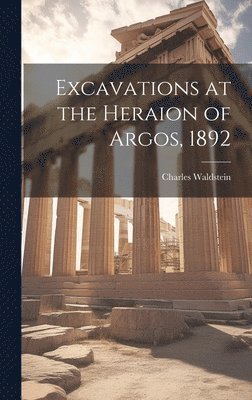 Excavations at the Heraion of Argos, 1892

Charles Waldstein